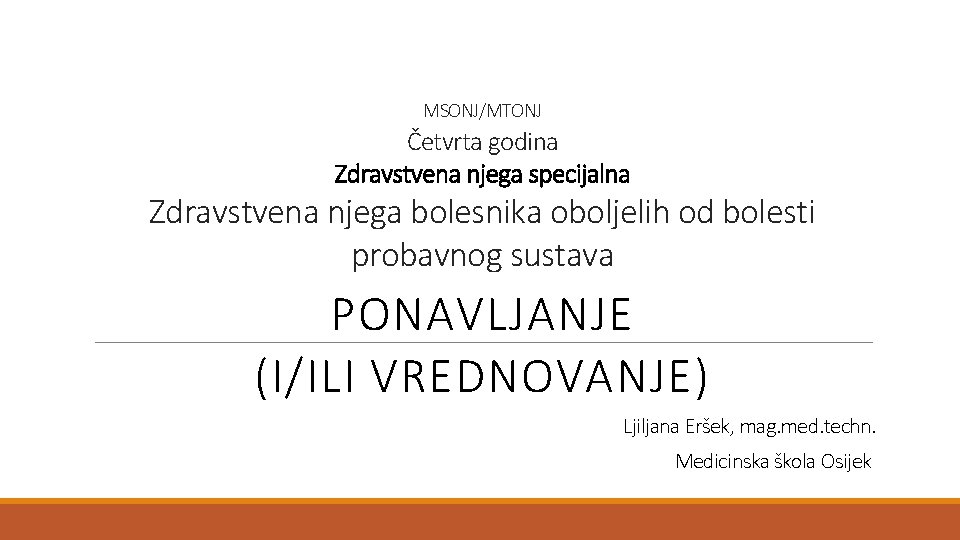 MSONJ/MTONJ

Četvrta godina

Zdravstvena njega specijalna

Zdravstvena njega bolesnika oboljelih od bolesti probavnog sustava

PONAVLJANJE
(I/ILI VREDNOVANJE)

Ljiljana Eršek, mag.med.techn.

Medicinska škola Osijek